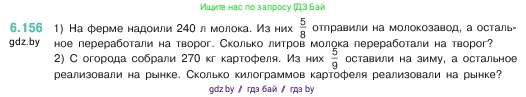 Ищите нас по запросу ГДЗ Бай

6.156
gdz.by

1) На ферме надоили 240 л молока. Из них $\frac{5}{8}$ отправили на молокозавод, а остальное переработали на творог. Сколько литров молока переработали на творог?
2) С огорода собрали 270 кг картофеля. Из них $\frac{5}{9}$ оставили на зиму, а остальное реализовали на рынке. Сколько килограммов картофеля реализовали на рынке?

gdz.by / гдз бай / гдз by